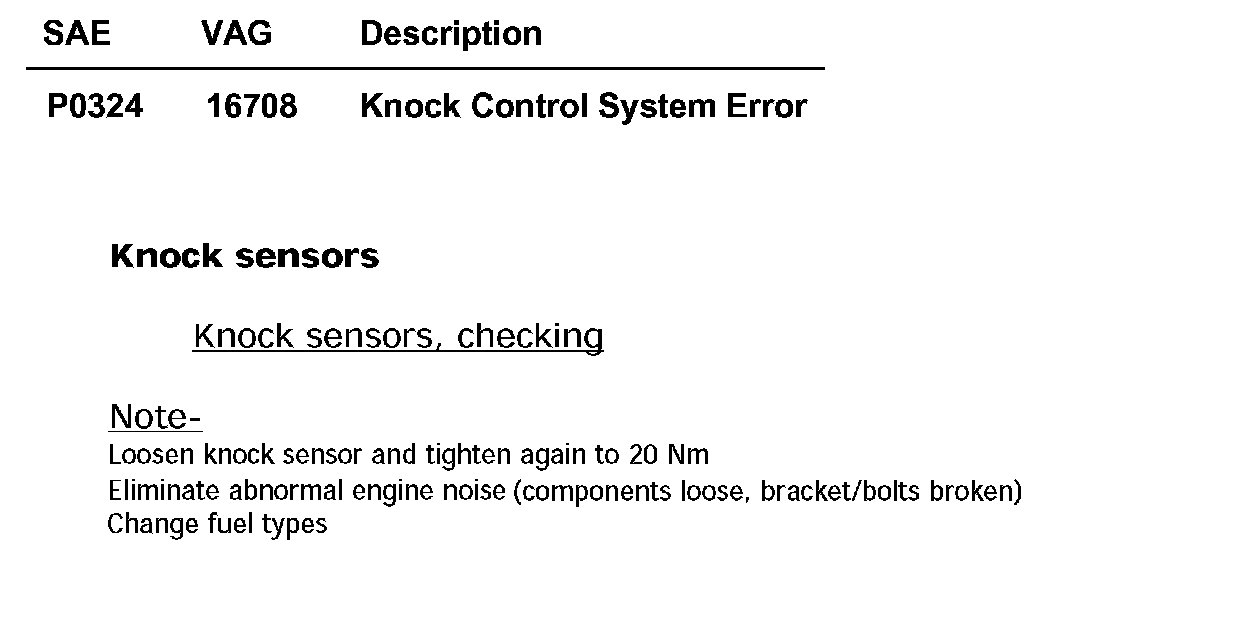 | SAE | VAG | Description |
|---|---|---|
| P0324 | 16708 | Knock Control System Error |

Knock sensors

Knock sensors, checking

Note-

Loosen knock sensor and tighten again to 20 Nm
Eliminate abnormal engine noise (components loose, bracket/bolts broken)
Change fuel types